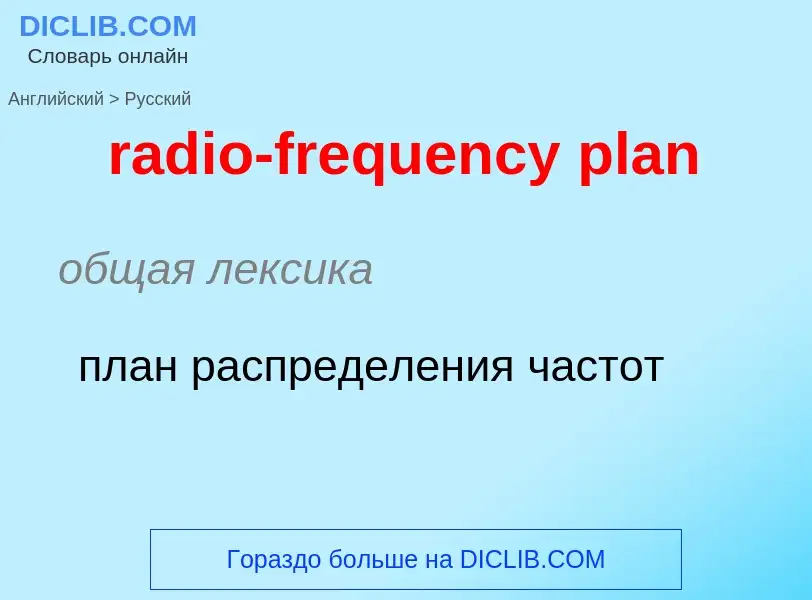 DICLIB.COM
Словарь онлайн

Английский > Русский

radio-frequency plan

общая лексика

план распределения частот

Гораздо больше на DICLIB.COM